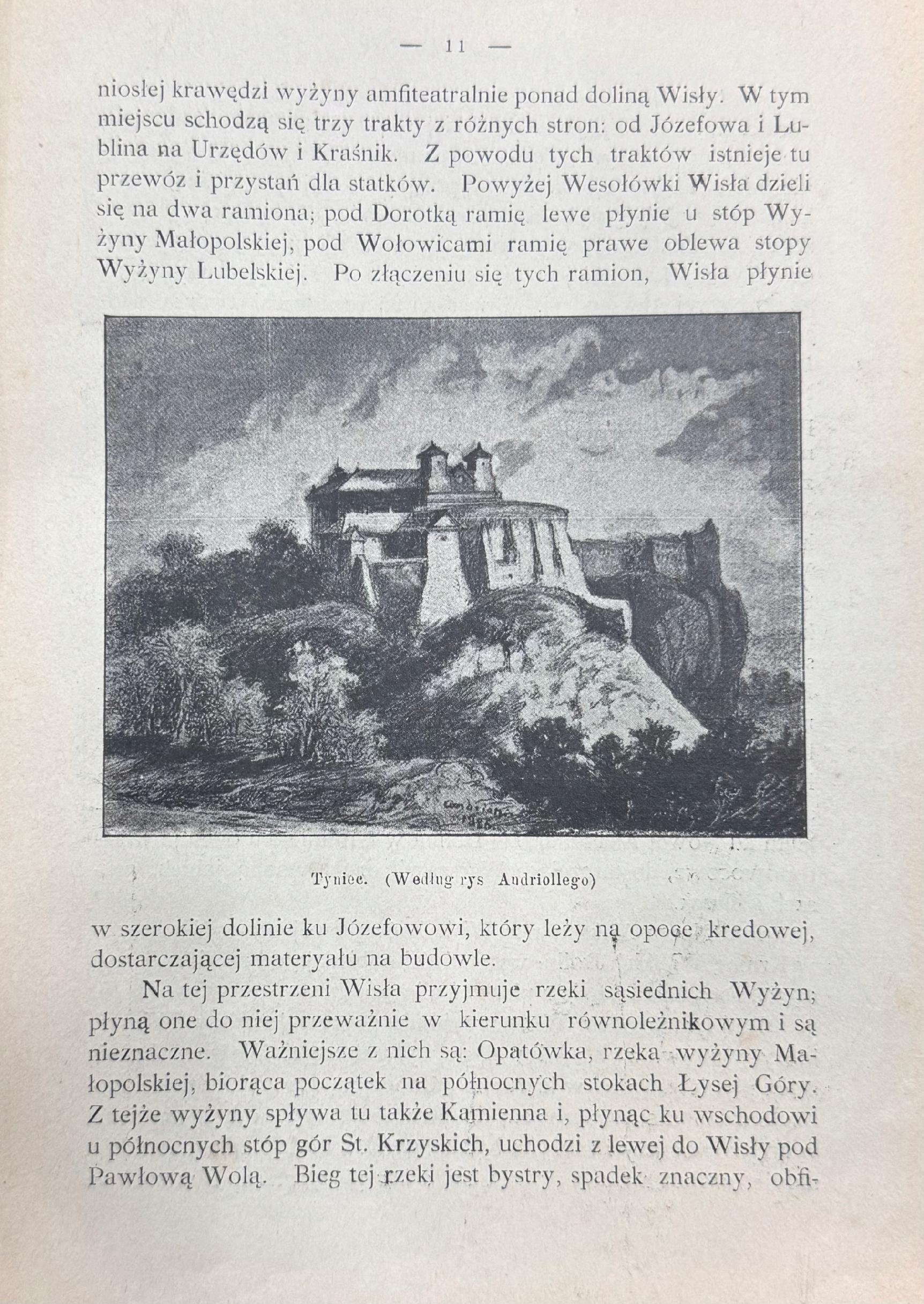 — 11 —

niosłej krawędzi wyżyny amfiteatralnie ponad doliną Wisły. W tym miejscu schodzą się trzy trakty z różnych stron: od Józefowa i Lublina na Urzędów i Kraśnik. Z powodu tych traktów istnieje tu przewóz i przystań dla statków. Powyżej Wesołówki Wisła dzieli się na dwa ramiona; pod Dorotką ramię lewe płynie u stóp Wyżyny Małopolskiej, pod Wołowicami ramię prawe oblewa stopy Wyżyny Lubelskiej. Po złączeniu się tych ramion, Wisła płynie

Tyniec. (Według rys Andriollego)

w szerokiej dolinie ku Józefowowi, który leży na opoce kredowej, dostarczającej materyału na budowle.

Na tej przestrzeni Wisła przyjmuje rzeki sąsiednich Wyżyn; płyną one do niej przeważnie w kierunku równoleżnikowym i są nieznaczne. Ważniejsze z nich są: Opatówka, rzeka wyżyny Małopolskiej, biorąca początek na północnych stokach Łysej Góry. Z tejże wyżyny spływa tu także Kamienna i, płynąc ku wschodowi u północnych stóp gór St. Krzyskich, uchodzi z lewej do Wisły pod Pawłową Wolą. Bieg tej rzeki jest bystry, spadek znaczny, obfi-